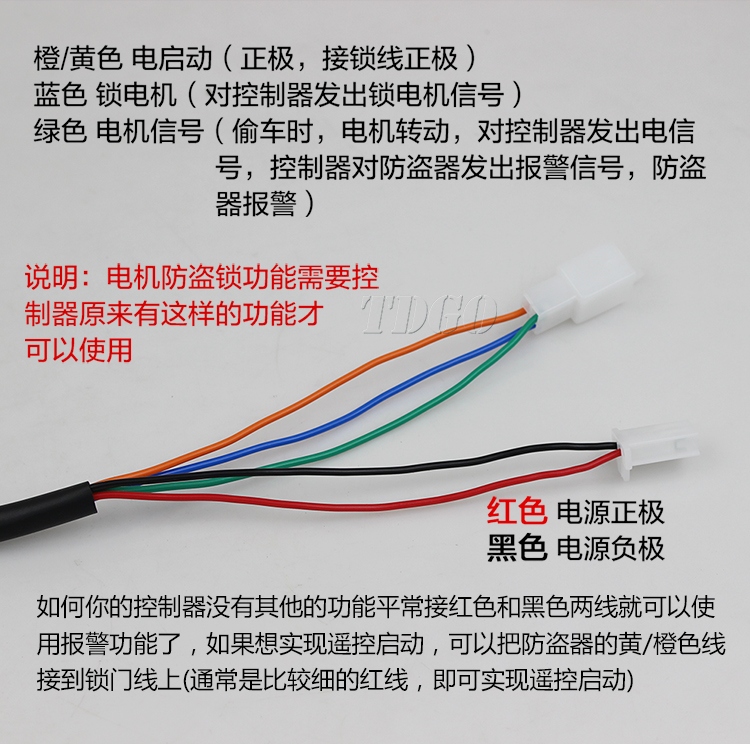 橙/黄色 电启动（正极，接锁线正极）
蓝色 锁电机（对控制器发出锁电机信号）
绿色 电机信号（偷车时，电机转动，对控制器发出电信号，控制器对防盗器发出报警信号，防盗器报警）

说明：电机防盗锁功能需要控制器原来有这样的功能才可以使用

TDGO

红色 电源正极
黑色 电源负极

如何你的控制器没有其他的功能平常接红色和黑色两线就可以使用报警功能了，如果想实现遥控启动，可以把防盗器的黄/橙色线接到锁门线上(通常是比较细的红线，即可实现遥控启动)